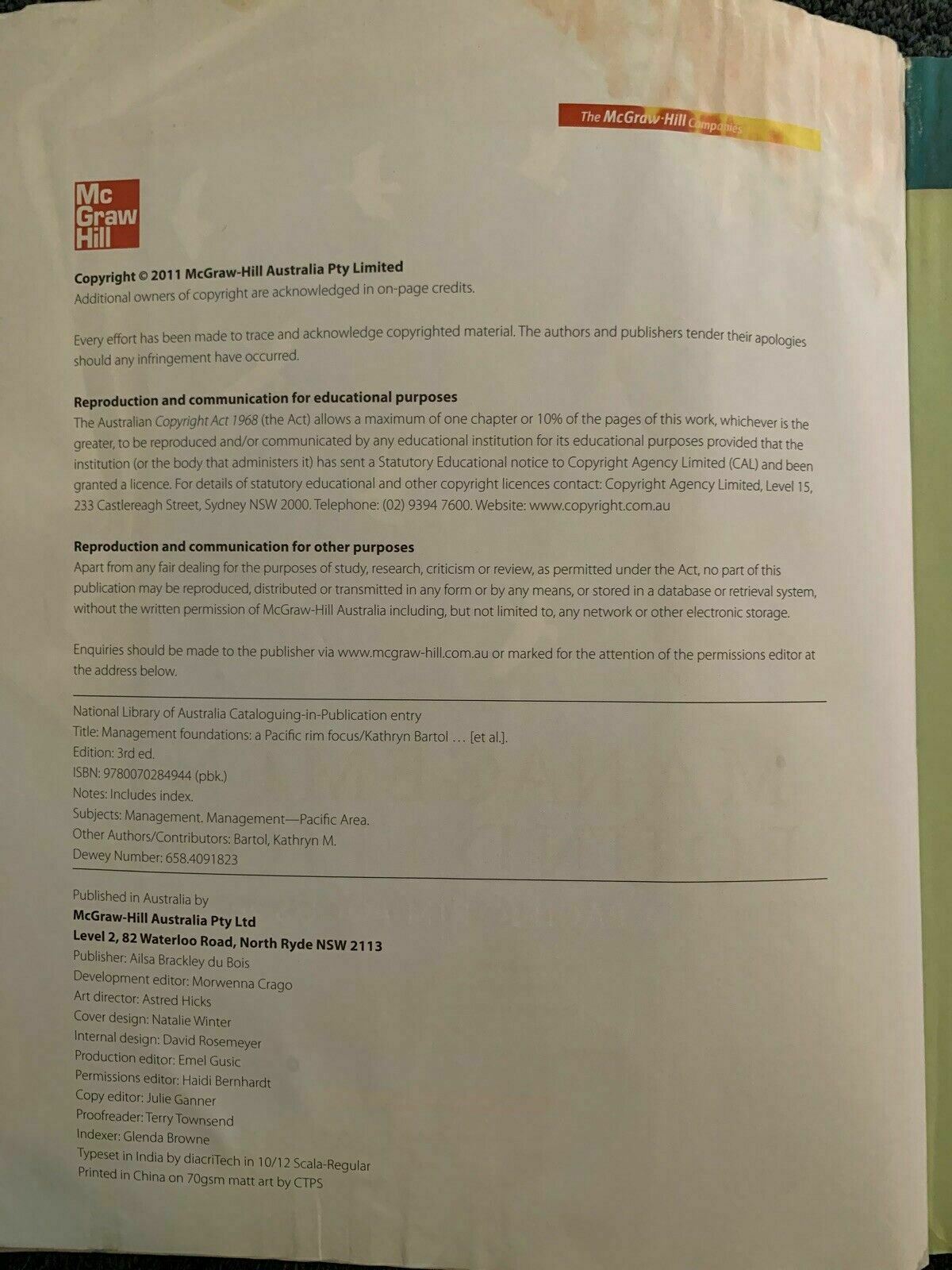 The McGraw-Hill Companies

Mc
Graw
Hill

Copyright © 2011 McGraw-Hill Australia Pty Limited
Additional owners of copyright are acknowledged in on-page credits.

Every effort has been made to trace and acknowledge copyrighted material. The authors and publishers tender their apologies should any infringement have occurred.

Reproduction and communication for educational purposes
The Australian Copyright Act 1968 (the Act) allows a maximum of one chapter or 10% of the pages of this work, whichever is the greater, to be reproduced and/or communicated by any educational institution for its educational purposes provided that the institution (or the body that administers it) has sent a Statutory Educational notice to Copyright Agency Limited (CAL) and been granted a licence. For details of statutory educational and other copyright licences contact: Copyright Agency Limited, Level 15, 233 Castlereagh Street, Sydney NSW 2000. Telephone: (02) 9394 7600. Website: www.copyright.com.au

Reproduction and communication for other purposes
Apart from any fair dealing for the purposes of study, research, criticism or review, as permitted under the Act, no part of this publication may be reproduced, distributed or transmitted in any form or by any means, or stored in a database or retrieval system, without the written permission of McGraw-Hill Australia including, but not limited to, any network or other electronic storage.

Enquiries should be made to the publisher via www.mcgraw-hill.com.au or marked for the attention of the permissions editor at the address below.

National Library of Australia Cataloguing-in-Publication entry
Title: Management foundations: a Pacific rim focus/Kathryn Bartol … [et al.].
Edition: 3rd ed.
ISBN: 9780070284944 (pbk.)
Notes: Includes index.
Subjects: Management. Management—Pacific Area.
Other Authors/Contributors: Bartol, Kathryn M.
Dewey Number: 658.4091823

Published in Australia by
McGraw-Hill Australia Pty Ltd
Level 2, 82 Waterloo Road, North Ryde NSW 2113
Publisher: Ailsa Brackley du Bois
Development editor: Morwenna Crago
Art director: Astred Hicks
Cover design: Natalie Winter
Internal design: David Rosemeyer
Production editor: Emel Gusic
Permissions editor: Haidi Bernhardt
Copy editor: Julie Ganner
Proofreader: Terry Townsend
Indexer: Glenda Browne
Typeset in India by diacriTech in 10/12 Scala-Regular
Printed in China on 70gsm matt art by CTPS